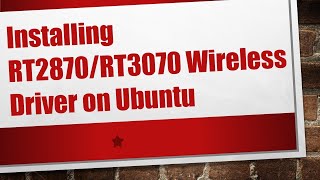 Installing RT2870/RT3070 Wireless Driver on Ubuntu